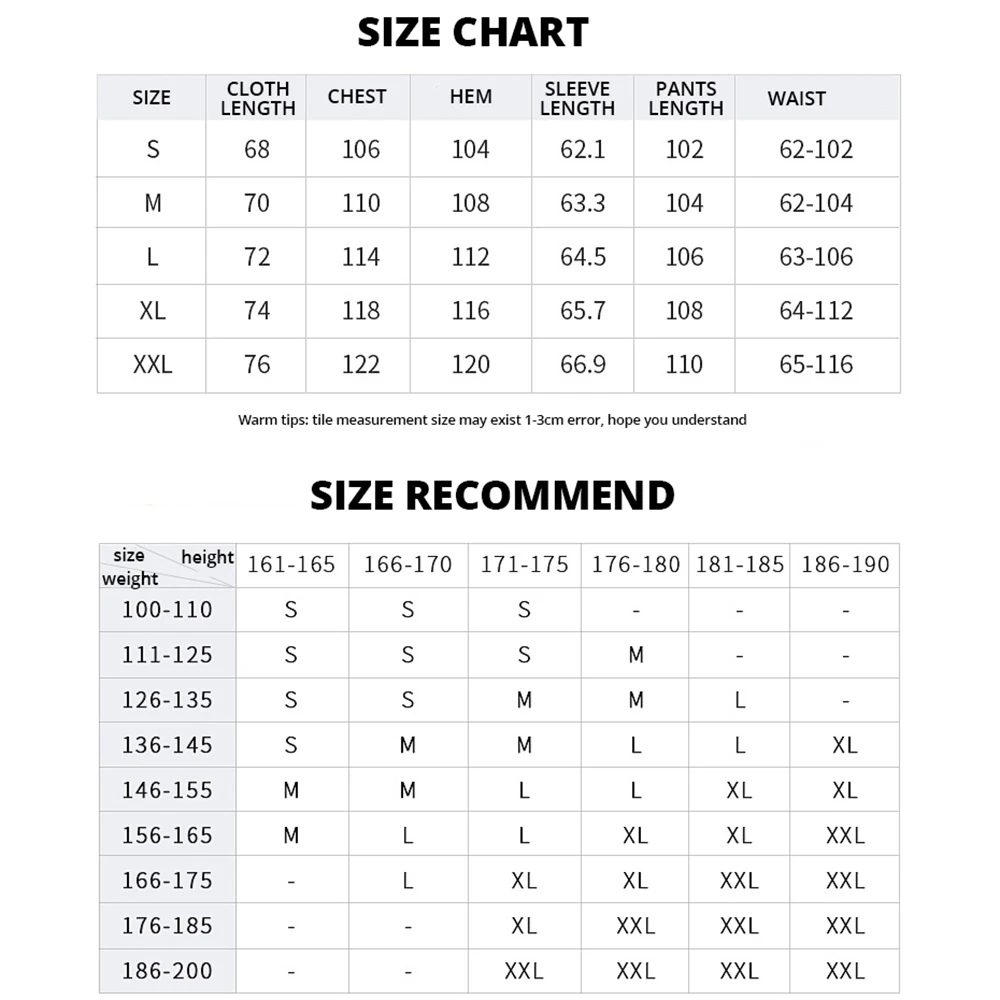 SIZE CHART

| SIZE | CLOTH LENGTH | CHEST | HEM | SLEEVE LENGTH | PANTS LENGTH | WAIST |
|---|---|---|---|---|---|---|
| S | 68 | 106 | 104 | 62.1 | 102 | 62-102 |
| M | 70 | 110 | 108 | 63.3 | 104 | 62-104 |
| L | 72 | 114 | 112 | 64.5 | 106 | 63-106 |
| XL | 74 | 118 | 116 | 65.7 | 108 | 64-112 |
| XXL | 76 | 122 | 120 | 66.9 | 110 | 65-116 |

Warm tips: tile measurement size may exist 1-3cm error, hope you understand

SIZE RECOMMEND

| size height weight | 161-165 | 166-170 | 171-175 | 176-180 | 181-185 | 186-190 |
|---|---|---|---|---|---|---|
| 100-110 | S | S | S | - | - | - |
| 111-125 | S | S | S | M | - | - |
| 126-135 | S | S | M | M | L | - |
| 136-145 | S | M | M | L | L | XL |
| 146-155 | M | M | L | L | XL | XL |
| 156-165 | M | L | L | XL | XL | XXL |
| 166-175 | - | L | XL | XL | XXL | XXL |
| 176-185 | - | - | XL | XXL | XXL | XXL |
| 186-200 | - | - | XXL | XXL | XXL | XXL |